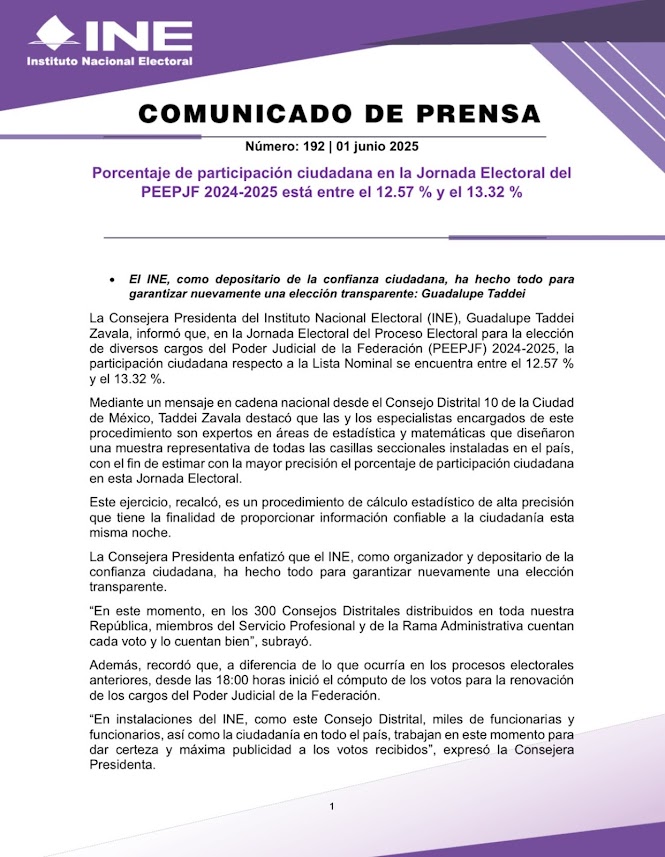 INE
Instituto Nacional Electoral

COMUNICADO DE PRENSA

Número: 192 | 01 junio 2025

Porcentaje de participación ciudadana en la Jornada Electoral del PEEPJF 2024-2025 está entre el 12.57 % y el 13.32 %

• El INE, como depositario de la confianza ciudadana, ha hecho todo para garantizar nuevamente una elección transparente: Guadalupe Taddei

La Consejera Presidenta del Instituto Nacional Electoral (INE), Guadalupe Taddei Zavala, informó que, en la Jornada Electoral del Proceso Electoral para la elección de diversos cargos del Poder Judicial de la Federación (PEEPJF) 2024-2025, la participación ciudadana respecto a la Lista Nominal se encuentra entre el 12.57 % y el 13.32 %.

Mediante un mensaje en cadena nacional desde el Consejo Distrital 10 de la Ciudad de México, Taddei Zavala destacó que las y los especialistas encargados de este procedimiento son expertos en áreas de estadística y matemáticas que diseñaron una muestra representativa de todas las casillas seccionales instaladas en el país, con el fin de estimar con la mayor precisión el porcentaje de participación ciudadana en esta Jornada Electoral.

Este ejercicio, recalcó, es un procedimiento de cálculo estadístico de alta precisión que tiene la finalidad de proporcionar información confiable a la ciudadanía esta misma noche.

La Consejera Presidenta enfatizó que el INE, como organizador y depositario de la confianza ciudadana, ha hecho todo para garantizar nuevamente una elección transparente.

“En este momento, en los 300 Consejos Distritales distribuidos en toda nuestra República, miembros del Servicio Profesional y de la Rama Administrativa cuentan cada voto y lo cuentan bien”, subrayó.

Además, recordó que, a diferencia de lo que ocurría en los procesos electorales anteriores, desde las 18:00 horas inició el cómputo de los votos para la renovación de los cargos del Poder Judicial de la Federación.

“En instalaciones del INE, como este Consejo Distrital, miles de funcionarias y funcionarios, así como la ciudadanía en todo el país, trabajan en este momento para dar certeza y máxima publicidad a los votos recibidos”, expresó la Consejera Presidenta.

1